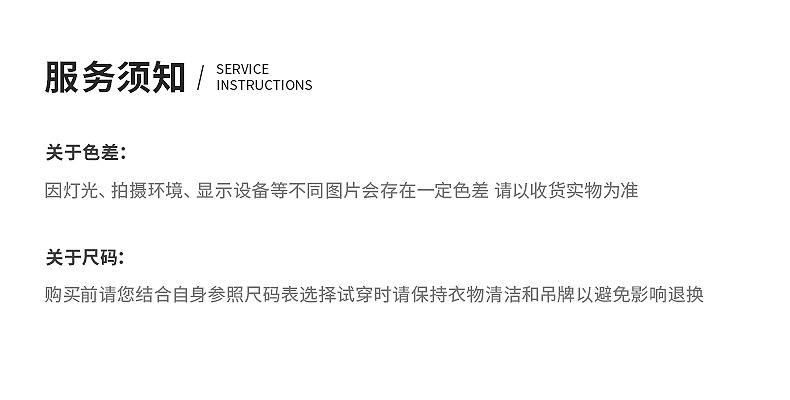 服务须知 / SERVICE INSTRUCTIONS

关于色差:

因灯光、拍摄环境、显示设备等不同图片会存在一定色差 请以收货实物为准

关于尺码:

购买前请您结合自身参照尺码表选择试穿时请保持衣物清洁和吊牌以避免影响退换